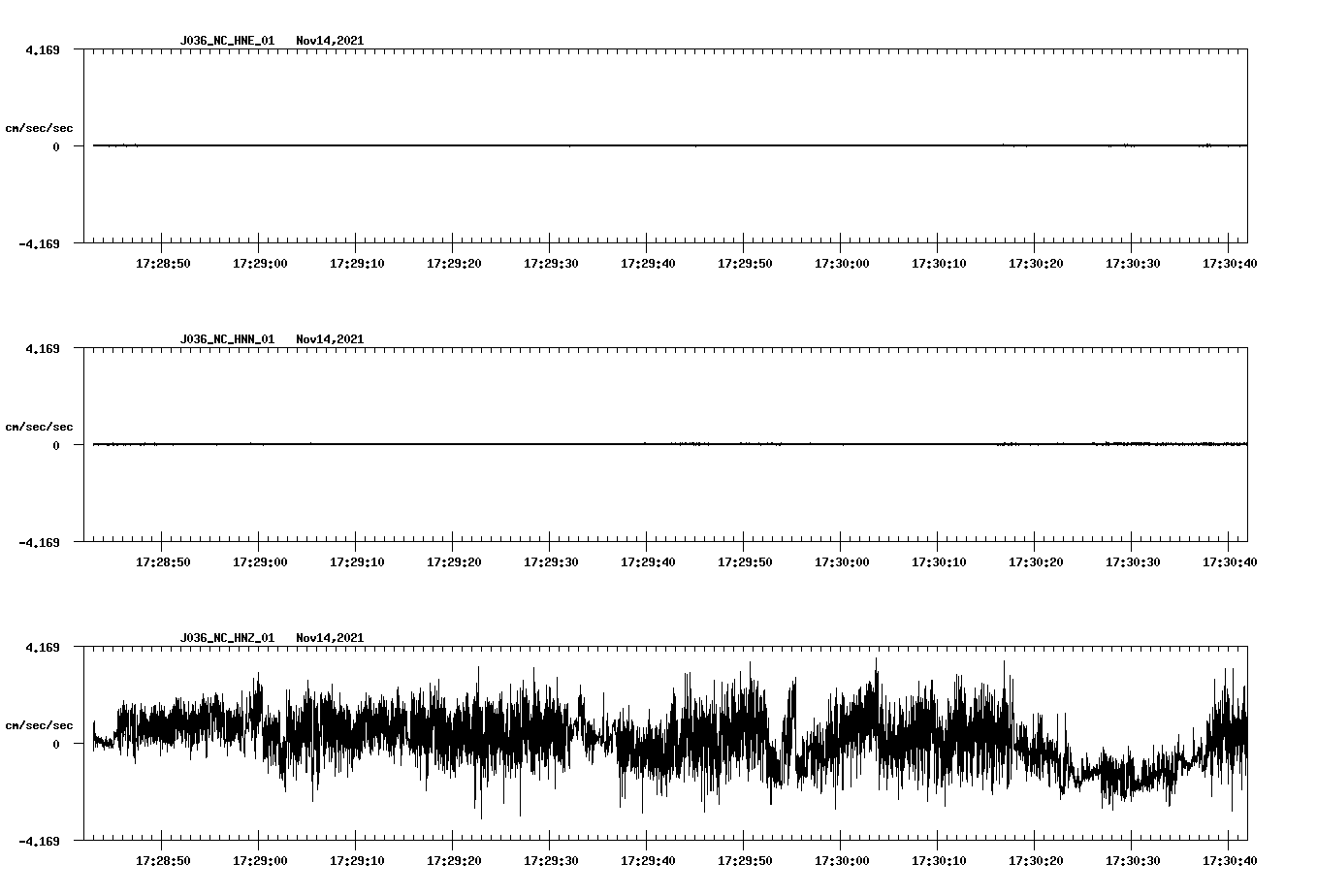 J036_NC_HNE_01 Nov14,2021

4.169

cm/sec/sec

0

-4.169

17:28:50 17:29:00 17:29:10 17:29:20 17:29:30 17:29:40 17:29:50 17:30:00 17:30:10 17:30:20 17:30:30 17:30:40

J036_NC_HNN_01 Nov14,2021

4.169

cm/sec/sec

0

-4.169

17:28:50 17:29:00 17:29:10 17:29:20 17:29:30 17:29:40 17:29:50 17:30:00 17:30:10 17:30:20 17:30:30 17:30:40

J036_NC_HNZ_01 Nov14,2021

4.169

cm/sec/sec

0

-4.169

17:28:50 17:29:00 17:29:10 17:29:20 17:29:30 17:29:40 17:29:50 17:30:00 17:30:10 17:30:20 17:30:30 17:30:40